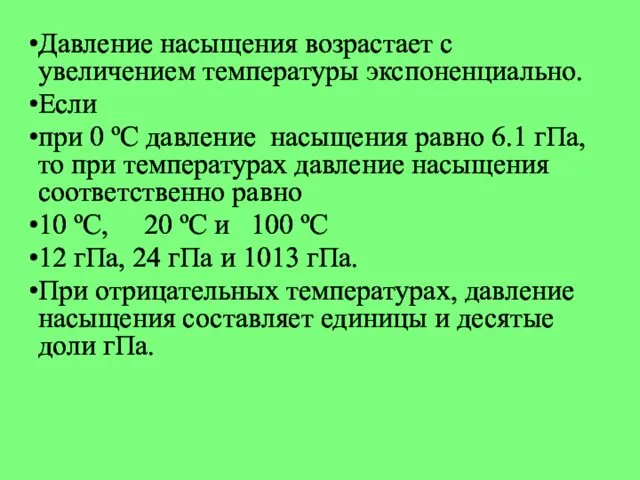 •Давление насыщения возрастает с увеличением температуры экспоненциально.

•Если

•при 0 ºС давление насыщения равно 6.1 гПа, то при температурах давление насыщения соответственно равно

•10 ºС, 20 ºС и 100 ºС

•12 гПа, 24 гПа и 1013 гПа.

•При отрицательных температурах, давление насыщения составляет единицы и десятые доли гПа.